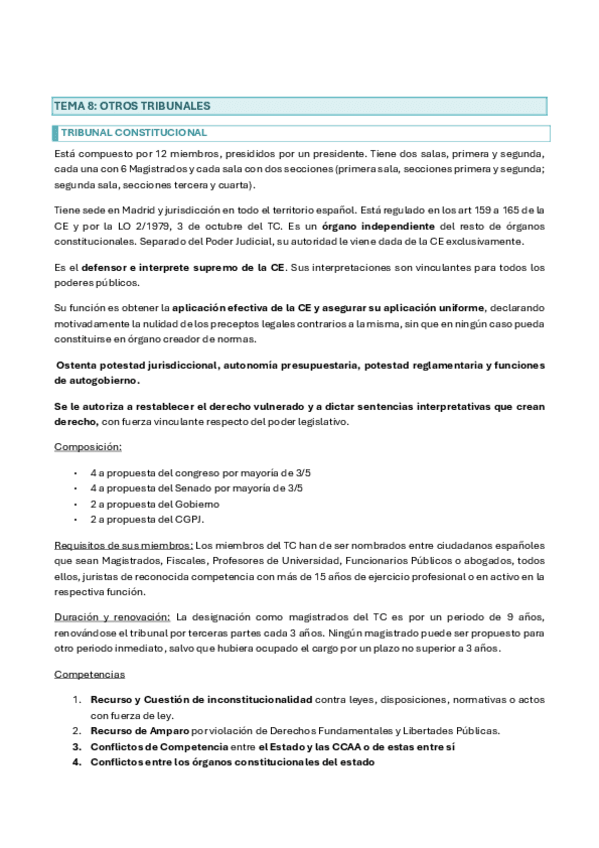 TEMA 8: OTROS TRIBUNALES

TRIBUNAL CONSTITUCIONAL

Está compuesto por 12 miembros, presididos por un presidente. Tiene dos salas, primera y segunda, cada una con 6 Magistrados y cada sala con dos secciones (primera sala, secciones primera y segunda; segunda sala, secciones tercera y cuarta).

Tiene sede en Madrid y jurisdicción en todo el territorio español. Está regulado en los art 159 a 165 de la CE y por la LO 2/1979, 3 de octubre del TC. Es un órgano independiente del resto de órganos constitucionales. Separado del Poder Judicial, su autoridad le viene dada de la CE exclusivamente.

Es el defensor e interprete supremo de la CE. Sus interpretaciones son vinculantes para todos los poderes públicos.

Su función es obtener la aplicación efectiva de la CE y asegurar su aplicación uniforme, declarando motivadamente la nulidad de los preceptos legales contrarios a la misma, sin que en ningún caso pueda constituirse en órgano creador de normas.

Ostenta potestad jurisdiccional, autonomía presupuestaria, potestad reglamentaria y funciones de autogobierno.

Se le autoriza a restablecer el derecho vulnerado y a dictar sentencias interpretativas que crean derecho, con fuerza vinculante respecto del poder legislativo.

Composición:

• 4 a propuesta del congreso por mayoría de 3/5
• 4 a propuesta del Senado por mayoría de 3/5
• 2 a propuesta del Gobierno
• 2 a propuesta del CGPJ.

Requisitos de sus miembros: Los miembros del TC han de ser nombrados entre ciudadanos españoles que sean Magistrados, Fiscales, Profesores de Universidad, Funcionarios Públicos o abogados, todos ellos, juristas de reconocida competencia con más de 15 años de ejercicio profesional o en activo en la respectiva función.

Duración y renovación: La designación como magistrados del TC es por un periodo de 9 años, renovándose el tribunal por terceras partes cada 3 años. Ningún magistrado puede ser propuesto para otro periodo inmediato, salvo que hubiera ocupado el cargo por un plazo no superior a 3 años.

Competencias

1. Recurso y Cuestión de inconstitucionalidad contra leyes, disposiciones, normativas o actos con fuerza de ley.
2. Recurso de Amparo por violación de Derechos Fundamentales y Libertades Públicas.
3. Conflictos de Competencia entre el Estado y las CCAA o de estas entre sí
4. Conflictos entre los órganos constitucionales del estado